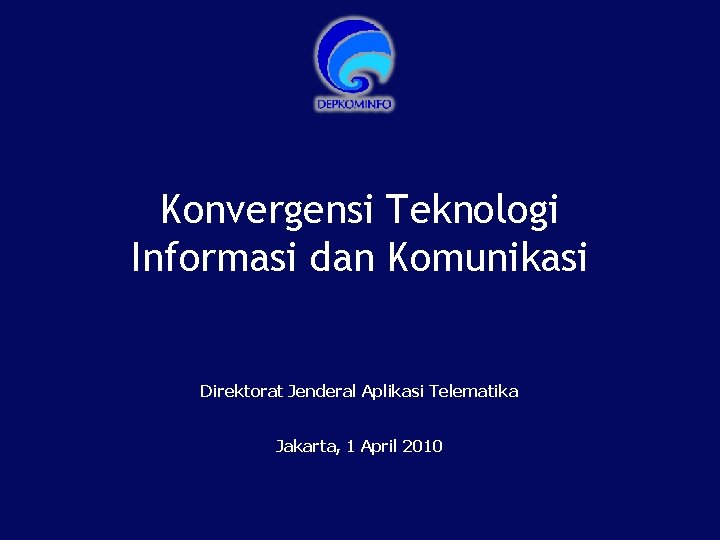 DEPKOMINFO

Konvergensi Teknologi Informasi dan Komunikasi

Direktorat Jenderal Aplikasi Telematika

Jakarta, 1 April 2010